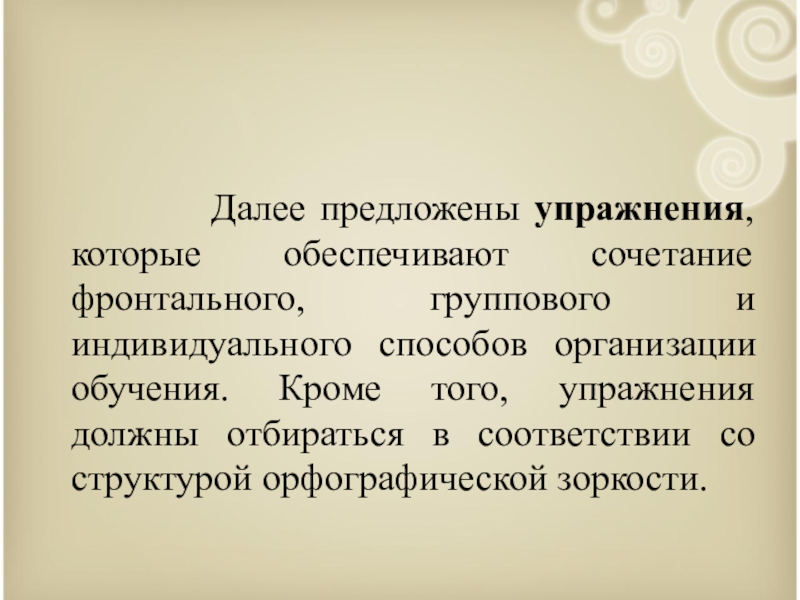 Далее предложены упражнения, которые обеспечивают сочетание фронтального, группового и индивидуального способов организации обучения. Кроме того, упражнения должны отбираться в соответствии со структурой орфографической зоркости.